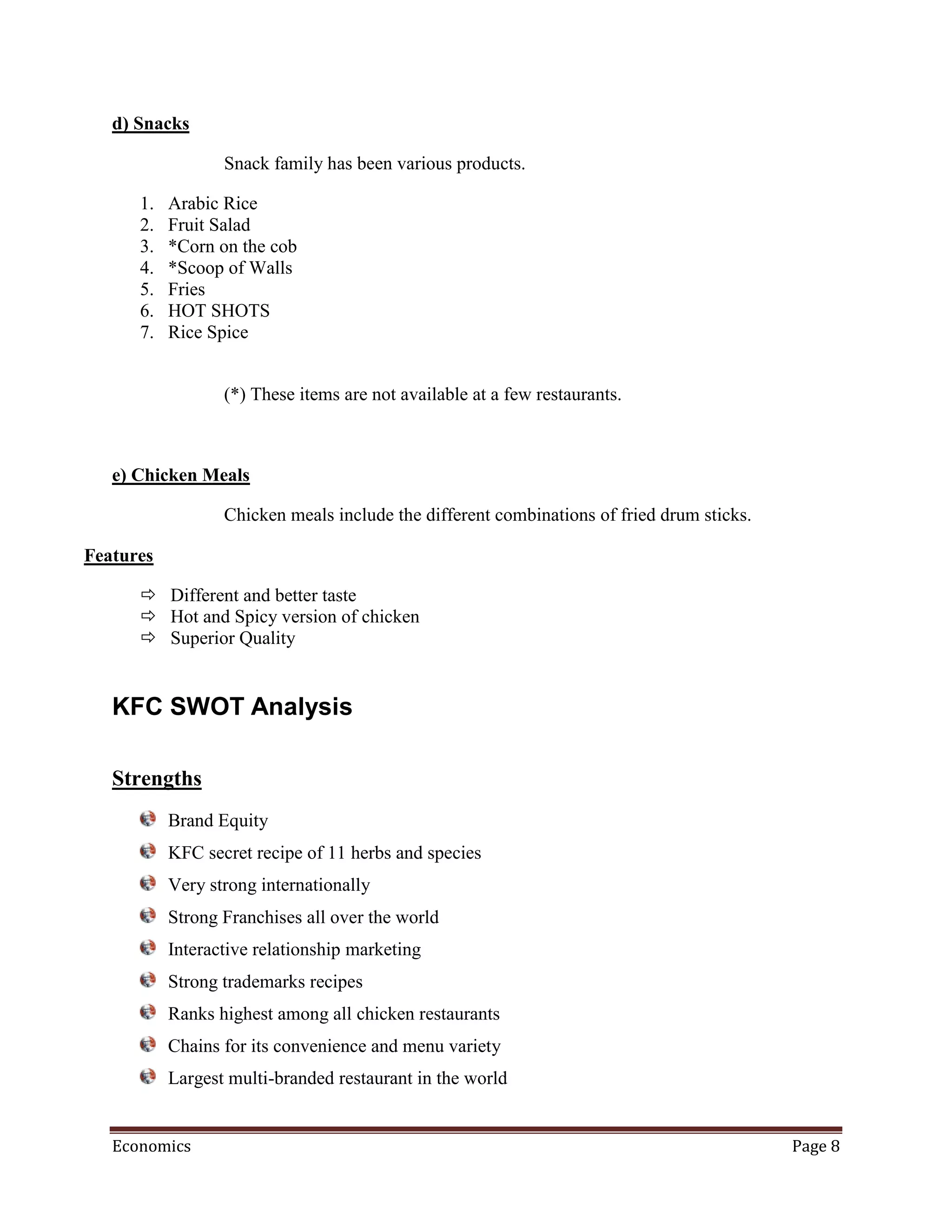 d) Snacks

Snack family has been various products.

1. Arabic Rice
2. Fruit Salad
3. *Corn on the cob
4. *Scoop of Walls
5. Fries
6. HOT SHOTS
7. Rice Spice

(*) These items are not available at a few restaurants.

e) Chicken Meals

Chicken meals include the different combinations of fried drum sticks.

Features

⇨ Different and better taste
⇨ Hot and Spicy version of chicken
⇨ Superior Quality

KFC SWOT Analysis

Strengths

Brand Equity

KFC secret recipe of 11 herbs and species

Very strong internationally

Strong Franchises all over the world

Interactive relationship marketing

Strong trademarks recipes

Ranks highest among all chicken restaurants

Chains for its convenience and menu variety

Largest multi-branded restaurant in the world

Economics Page 8